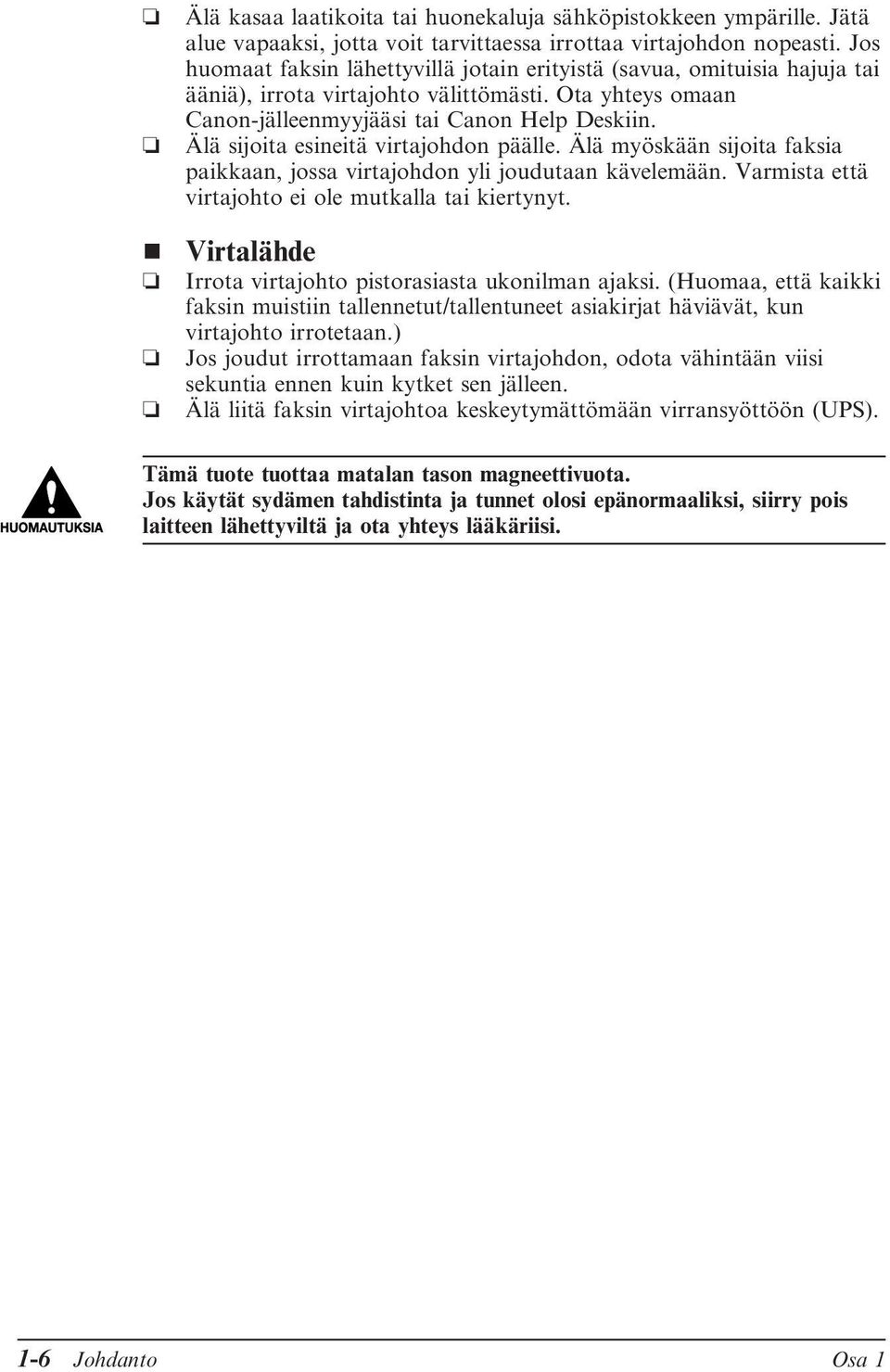 ❏ Älä kasaa laatikoita tai huonekaluja sähköpistokkeen ympärille. Jätä alue vapaaksi, jotta voit tarvittaessa irrottaa virtajohdon nopeasti. Jos huomaat faksin lähettyvillä jotain erityistä (savua, omituisia hajuja tai ääniä), irrota virtajohto välittömästi. Ota yhteys omaan Canon-jälleenmyyjääsi tai Canon Help Deskiin.

❏ Älä sijoita esineitä virtajohdon päälle. Älä myöskään sijoita faksia paikkaan, jossa virtajohdon yli joudutaan kävelemään. Varmista että virtajohto ei ole mutkalla tai kiertynyt.

■ Virtalähde

❏ Irrota virtajohto pistorasiasta ukonilman ajaksi. (Huomaa, että kaikki faksin muistiin tallennetut/tallentuneet asiakirjat häviävät, kun virtajohto irrotetaan.)

❏ Jos joudut irrottamaan faksin virtajohdon, odota vähintään viisi sekuntia ennen kuin kytket sen jälleen.

❏ Älä liitä faksin virtajohtoa keskeytymättömään virransyöttöön (UPS).

HUOMAUTUKSIA

Tämä tuote tuottaa matalan tason magneettivuota.
Jos käytät sydämen tahdistinta ja tunnet olosi epänormaaliksi, siirry pois laitteen lähettyviltä ja ota yhteys lääkäriisi.

1-6 Johdanto Osa 1